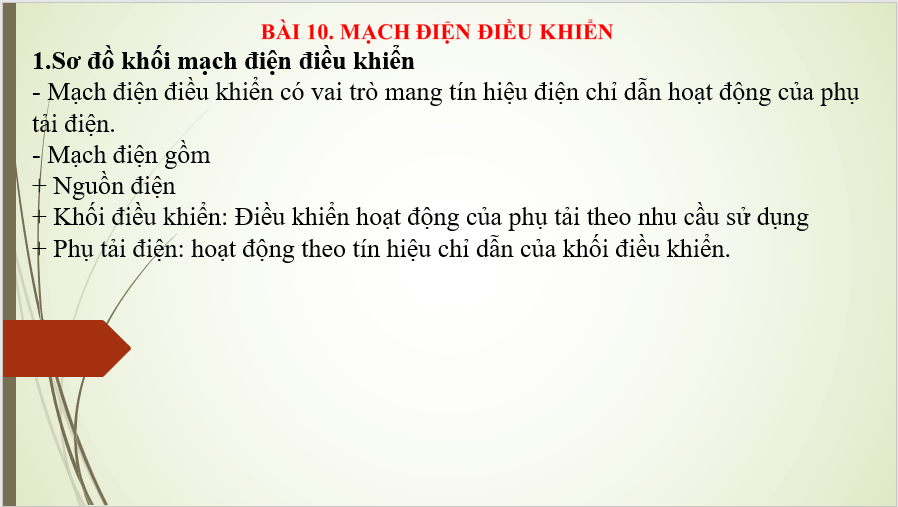 BÀI 10. MẠCH ĐIỆN ĐIỀU KHIỂN

1.Sơ đồ khối mạch điện điều khiển

- Mạch điện điều khiển có vai trò mang tín hiệu điện chỉ dẫn hoạt động của phụ tải điện.

- Mạch điện gồm

+ Nguồn điện

+ Khối điều khiển: Điều khiển hoạt động của phụ tải theo nhu cầu sử dụng

+ Phụ tải điện: hoạt động theo tín hiệu chỉ dẫn của khối điều khiển.